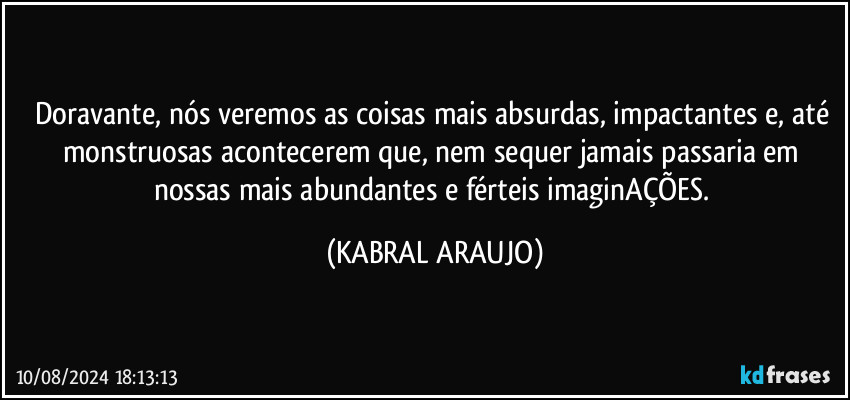 Doravante, nós veremos as coisas mais absurdas, impactantes e, até monstruosas acontecerem que, nem sequer jamais passaria em nossas mais abundantes e férteis imaginAÇÕES.

(KABRAL ARAUJO)

10/08/2024 18:13:13

kdfrases